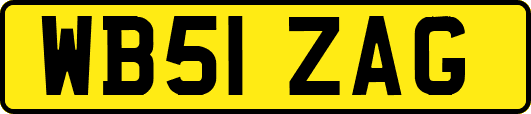 WB51 ZAG